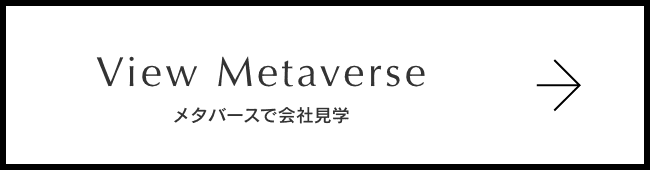 View Metaverse

メタバースで会社見学